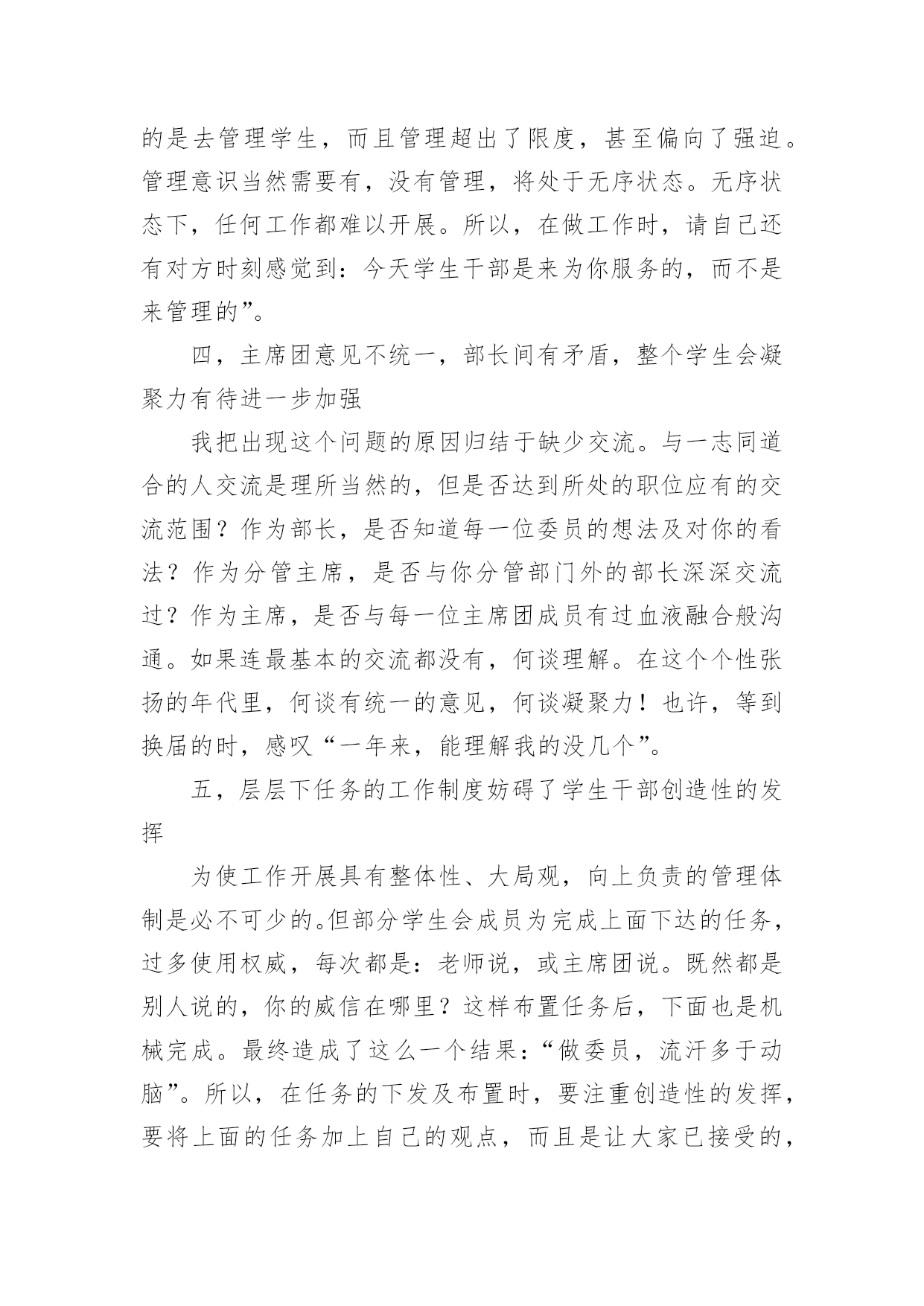 的是去管理学生，而且管理超出了限度，甚至偏向了强迫。管理意识当然需要有，没有管理，将处于无序状态。无序状态下，任何工作都难以开展。所以，在做工作时，请自己还有对方时刻感觉到：今天学生干部是来为你服务的，而不是来管理的”。

四，主席团意见不统一，部长间有矛盾，整个学生会凝聚力有待进一步加强

我把出现这个问题的原因归结于缺少交流。与一志同道合的人交流是理所当然的，但是否达到所处的职位应有的交流范围？作为部长，是否知道每一位委员的想法及对你的看法？作为分管主席，是否与你分管部门外的部长深深交流过？作为主席，是否与每一位主席团成员有过血液融合般沟通。如果连最基本的交流都没有，何谈理解。在这个个性张扬的年代里，何谈有统一的意见，何谈凝聚力！也许，等到换届的时，感叹“一年来，能理解我的没几个”。

五，层层下任务的工作制度妨碍了学生干部创造性的发挥

为使工作开展具有整体性、大局观，向上负责的管理体制是必不可少的。但部分学生会成员为完成上面下达的任务，过多使用权威，每次都是：老师说，或主席团说。既然都是别人说的，你的威信在哪里？这样布置任务后，下面也是机械完成。最终造成了这么一个结果：“做委员，流汗多于动脑”。所以，在任务的下发及布置时，要注重创造性的发挥，要将上面的任务加上自己的观点，而且是让大家已接受的，